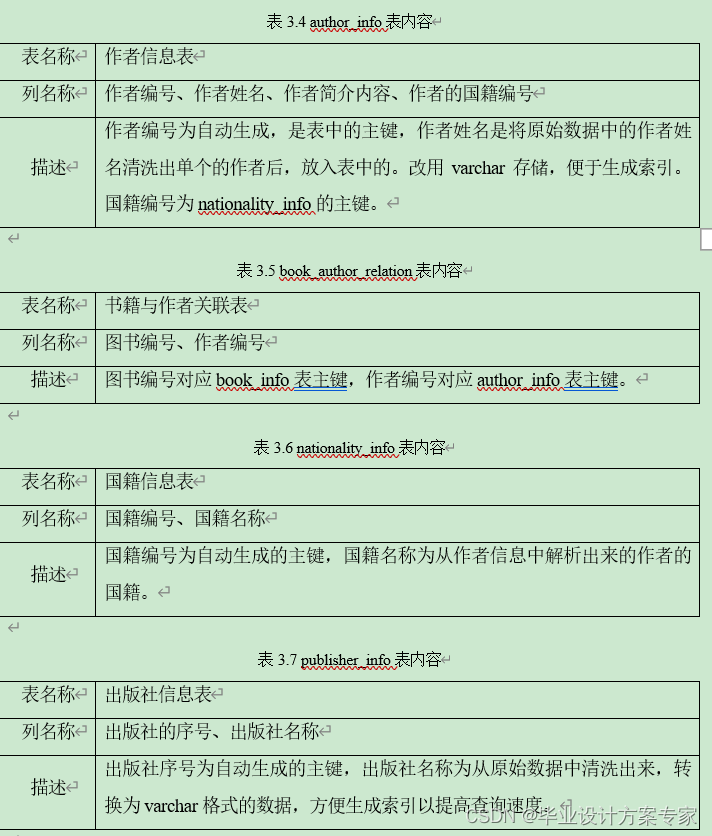 表 3.4 author_info 表内容

| 表名称 | 作者信息表 |
|---|---|
| 列名称 | 作者编号、作者姓名、作者简介内容、作者的国籍编号 |
| 描述 | 作者编号为自动生成，是表中的主键，作者姓名是将原始数据中的作者姓名清洗出单个的作者后，放入表中的。改用 varchar 存储，便于生成索引。国籍编号为 nationality_info 的主键。 |

表 3.5 book_author_relation 表内容

| 表名称 | 书籍与作者关联表 |
|---|---|
| 列名称 | 图书编号、作者编号 |
| 描述 | 图书编号对应 book_info 表主键，作者编号对应 author_info 表主键。 |

表 3.6 nationality_info 表内容

| 表名称 | 国籍信息表 |
|---|---|
| 列名称 | 国籍编号、国籍名称 |
| 描述 | 国籍编号为自动生成的主键，国籍名称为从作者信息中解析出来的作者的国籍。 |

表 3.7 publisher_info 表内容

| 表名称 | 出版社信息表 |
|---|---|
| 列名称 | 出版社的序号、出版社名称 |
| 描述 | 出版社序号为自动生成的主键，出版社名称为从原始数据中清洗出来，转换为 varchar 格式的数据，方便生成索引以提高查询速度。 |

CSDN @毕业设计方案专家